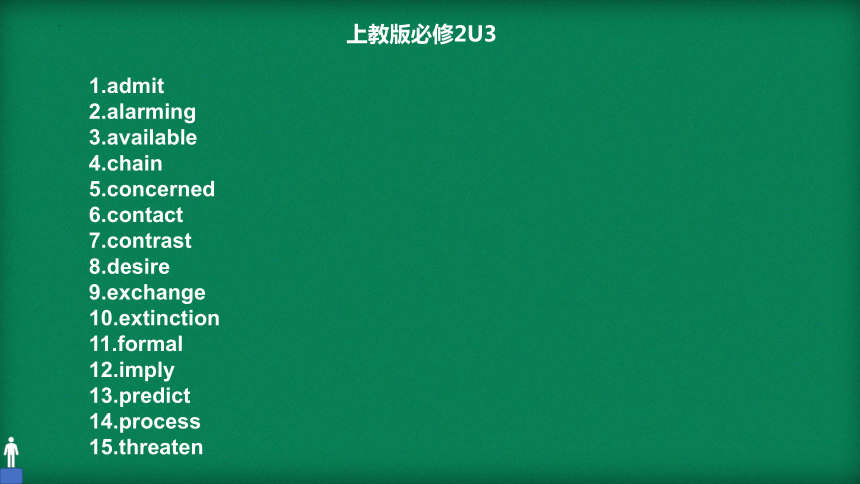 上教版必修2U3

1.admit
2.alarming
3.available
4.chain
5.concerned
6.contact
7.contrast
8.desire
9.exchange
10.extinction
11.formal
12.imply
13.predict
14.process
15.threaten